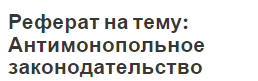 Реферат на тему: Антимонопольное законодательство